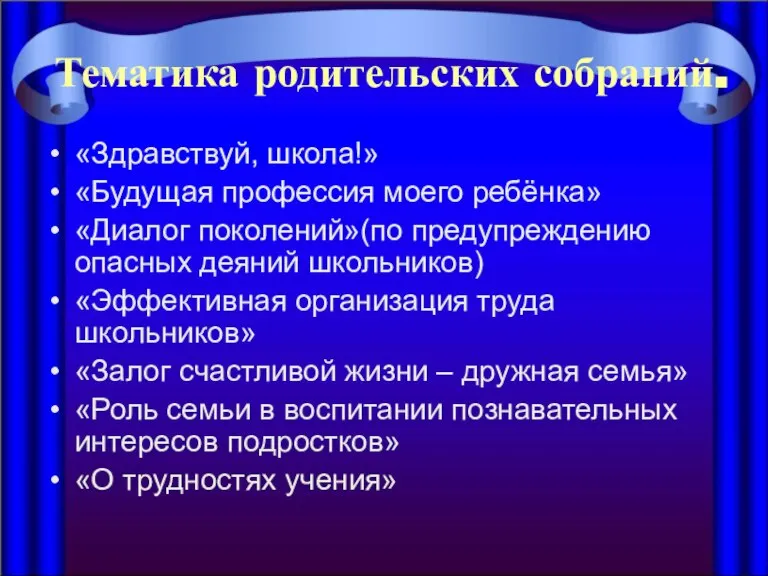 Тематика родительских собраний.

• «Здравствуй, школа!»
• «Будущая профессия моего ребёнка»
• «Диалог поколений»(по предупреждению опасных деяний школьников)
• «Эффективная организация труда школьников»
• «Залог счастливой жизни – дружная семья»
• «Роль семьи в воспитании познавательных интересов подростков»
• «О трудностях учения»